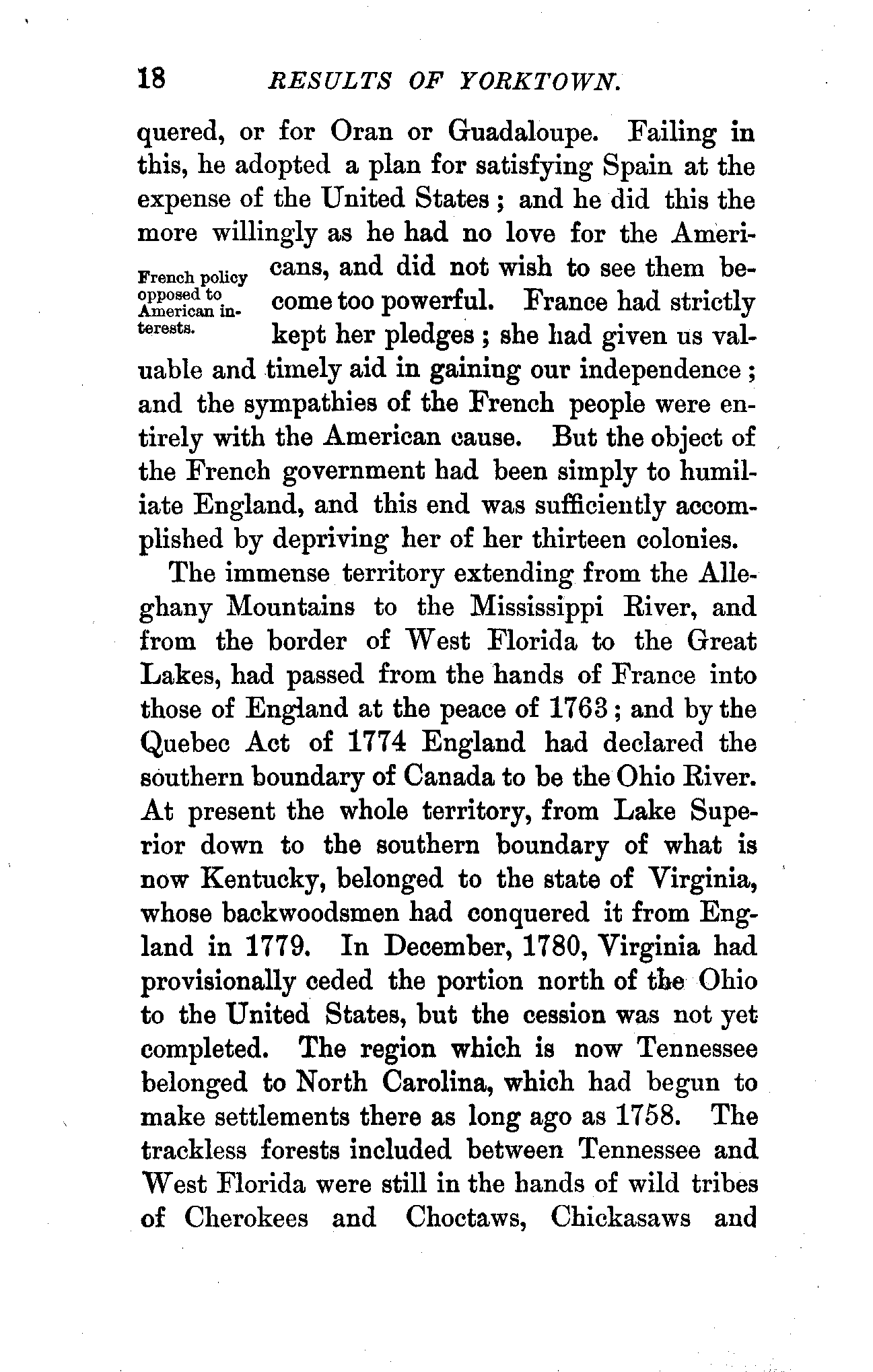 18 RESULTS OF YORKTOWN.

quered, or for Oran or Guadaloupe. Failing in this, he adopted a plan for satisfying Spain at the expense of the United States; and he did this the more willingly as he had no love for the Americans, and did not wish to see them become too powerful. France had strictly kept her pledges; she had given us valuable and timely aid in gaining our independence; and the sympathies of the French people were entirely with the American cause. But the object of the French government had been simply to humiliate England, and this end was sufficiently accomplished by depriving her of her thirteen colonies.

French policy opposed to American interests.

The immense territory extending from the Alleghany Mountains to the Mississippi River, and from the border of West Florida to the Great Lakes, had passed from the hands of France into those of England at the peace of 1763; and by the Quebec Act of 1774 England had declared the southern boundary of Canada to be the Ohio River. At present the whole territory, from Lake Superior down to the southern boundary of what is now Kentucky, belonged to the state of Virginia, whose backwoodsmen had conquered it from England in 1779. In December, 1780, Virginia had provisionally ceded the portion north of the Ohio to the United States, but the cession was not yet completed. The region which is now Tennessee belonged to North Carolina, which had begun to make settlements there as long ago as 1758. The trackless forests included between Tennessee and West Florida were still in the hands of wild tribes of Cherokees and Choctaws, Chickasaws and